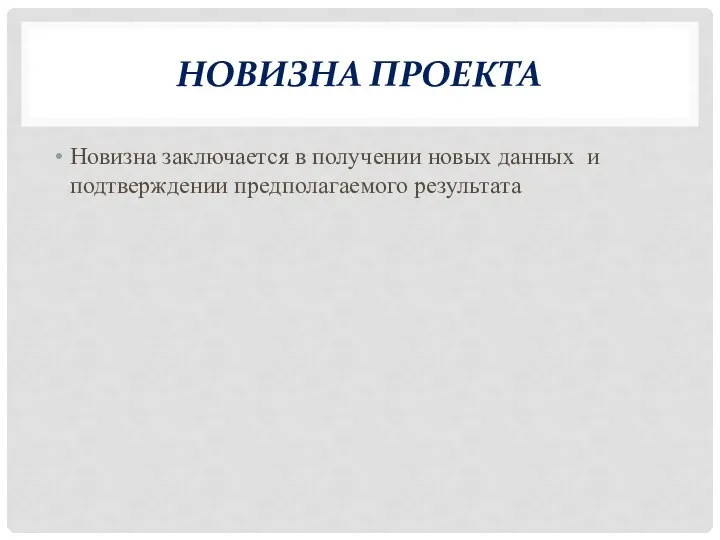 НОВИЗНА ПРОЕКТА

• Новизна заключается в получении новых данных и подтверждении предполагаемого результата